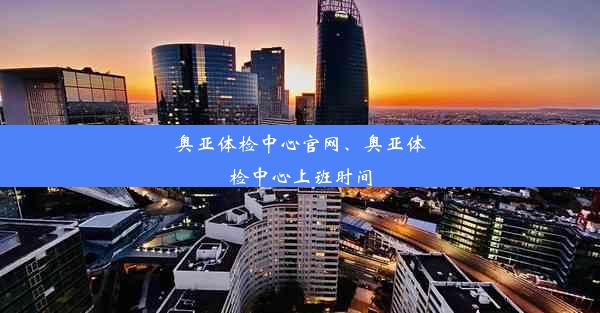 奥亚体检中心官网、奥亚体检中心上班时间